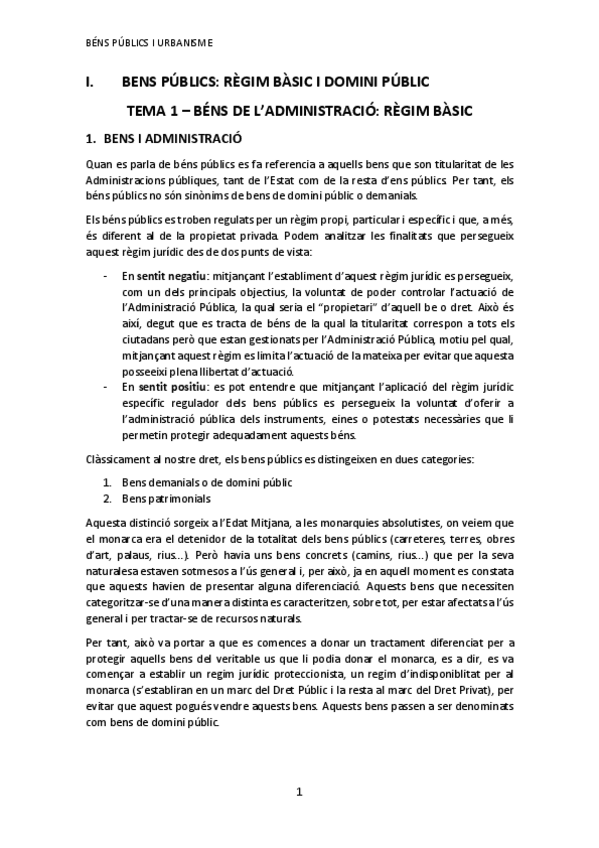 BÉNS PÚBLICS I URBANISME

I. BENS PÚBLICS: RÈGIM BÀSIC I DOMINI PÚBLIC

TEMA 1 – BÉNS DE L'ADMINISTRACIÓ: RÈGIM BÀSIC

1. BENS I ADMINISTRACIÓ

Quan es parla de béns públics es fa referencia a aquells bens que son titularitat de les Administracions públiques, tant de l'Estat com de la resta d'ens públics. Per tant, els béns públics no són sinònims de bens de domini públic o demanials.

Els béns públics es troben regulats per un règim propi, particular i específic i que, a més, és diferent al de la propietat privada. Podem analitzar les finalitats que persegueix aquest règim jurídic des de dos punts de vista:

- En sentit negatiu: mitjançant l'establiment d'aquest règim jurídic es persegueix, com un dels principals objectius, la voluntat de poder controlar l'actuació de l'Administració Pública, la qual seria el "propietari" d'aquell be o dret. Això és així, degut que es tracta de béns de la qual la titularitat correspon a tots els ciutadans però que estan gestionats per l'Administració Pública, motiu pel qual, mitjançant aquest règim es limita l'actuació de la mateixa per evitar que aquesta posseeixi plena llibertat d'actuació.
- En sentit positiu: es pot entendre que mitjançant l'aplicació del règim jurídic específic regulador dels bens públics es persegueix la voluntat d'oferir a l'administració pública dels instruments, eines o potestats necessàries que li permetin protegir adequadament aquests béns.

Clàssicament al nostre dret, els bens públics es distingeixen en dues categories:

1. Bens demanials o de domini públic
2. Bens patrimonials

Aquesta distinció sorgeix a l'Edat Mitjana, a les monarquies absolutistes, on veiem que el monarca era el detenidor de la totalitat dels bens públics (carreteres, terres, obres d'art, palaus, rius...). Però havia uns bens concrets (camins, rius...) que per la seva naturalesa estaven sotmesos a l'ús general i, per això, ja en aquell moment es constata que aquests havien de presentar alguna diferenciació. Aquests bens que necessiten categoritzar-se d'una manera distinta es caracteritzen, sobre tot, per estar afectats a l'ús general i per tractar-se de recursos naturals.

Per tant, això va portar a que es comences a donar un tractament diferenciat per a protegir aquells bens del veritable us que li podia donar el monarca, es a dir, es va començar a establir un regim jurídic proteccionista, un regim d'indisponiblitat per al monarca (s'establiran en un marc del Dret Públic i la resta al marc del Dret Privat), per evitar que aquest pogués vendre aquests bens. Aquests bens passen a ser denominats com bens de domini públic.

1